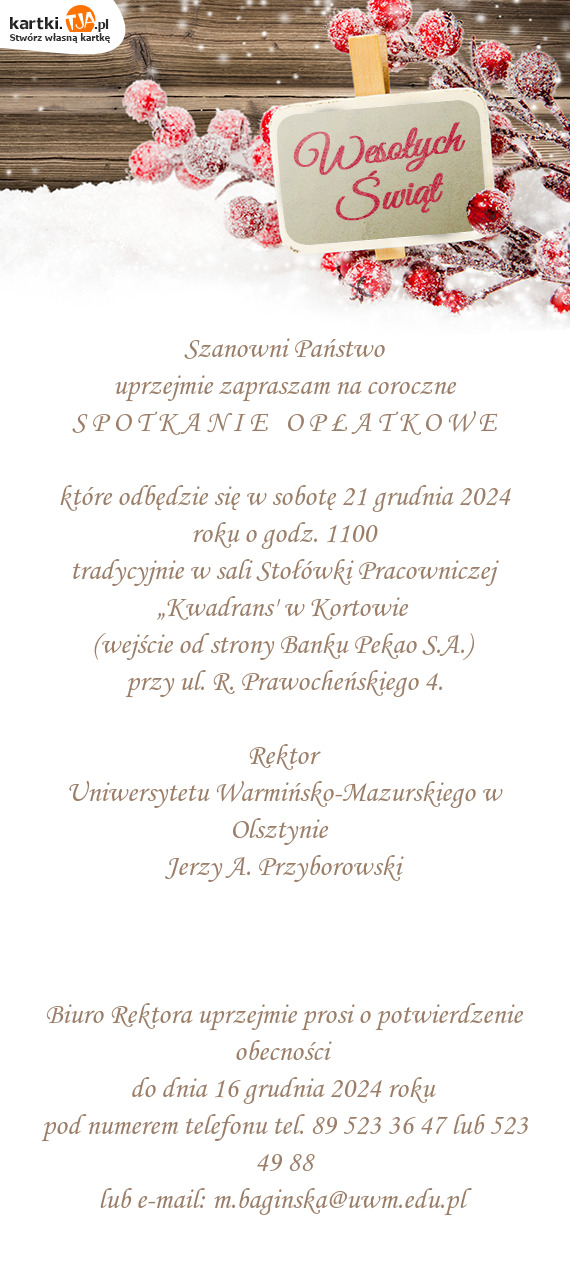 kartki.TJA.pl
Stwórz własną kartkę

Wesołych Świąt

Szanowni Państwo
uprzejmie zapraszam na coroczne
S P O T K A N I E   O P Ł A T K O W E

które odbędzie się w sobotę 21 grudnia 2024 roku o godz. 1100
tradycyjnie w sali Stołówki Pracowniczej „Kwadrans' w Kortowie
(wejście od strony Banku Pekao S.A.)
przy ul. R. Prawocheńskiego 4.

Rektor
Uniwersytetu Warmińsko-Mazurskiego w Olsztynie
Jerzy A. Przyborowski

Biuro Rektora uprzejmie prosi o potwierdzenie obecności
do dnia 16 grudnia 2024 roku
pod numerem telefonu tel. 89 523 36 47 lub 523 49 88
lub e-mail: m.baginska@uwm.edu.pl